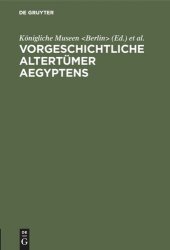 DE GRUYTER

Königliche Museen <Berlin> (Ed.) et al.

VORGESCHICHTLICHE ALTERTÜMER AEGYPTENS

DE G